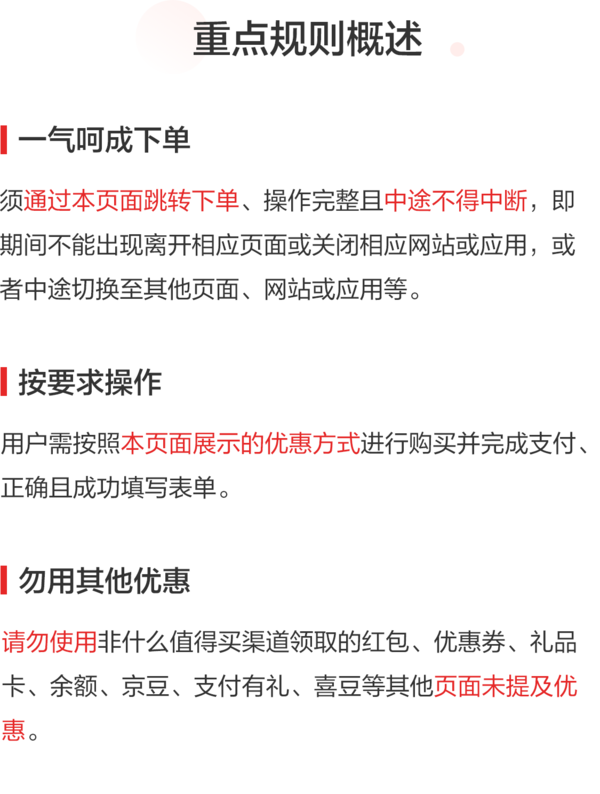 重点规则概述

一气呵成下单

须通过本页面跳转下单、操作完整且中途不得中断，即期间不能出现离开相应页面或关闭相应网站或应用，或者中途切换至其他页面、网站或应用等。

按要求操作

用户需按照本页面展示的优惠方式进行购买并完成支付、正确且成功填写表单。

勿用其他优惠

请勿使用非什么值得买渠道领取的红包、优惠券、礼品卡、余额、京豆、支付有礼、喜豆等其他页面未提及优惠。